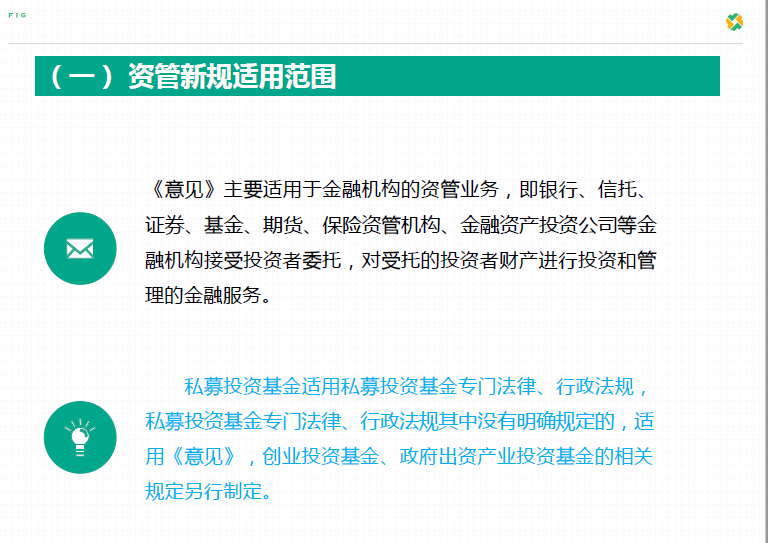 FIG

（一）资管新规适用范围

《意见》主要适用于金融机构的资管业务，即银行、信托、证券、基金、期货、保险资管机构、金融资产投资公司等金融机构接受投资者委托，对受托的投资者财产进行投资和管理的金融服务。

私募投资基金适用私募投资基金专门法律、行政法规，私募投资基金专门法律、行政法规其中没有明确规定的，适用《意见》，创业投资基金、政府出资产业投资基金的相关规定另行制定。